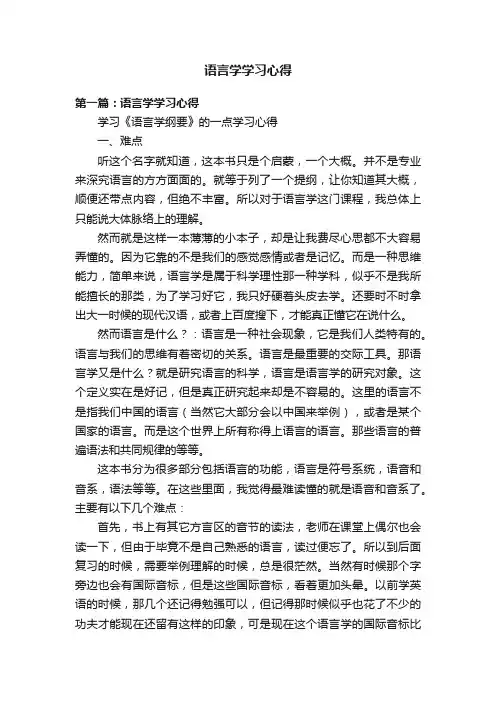 语言学学习心得

第一篇：语言学学习心得

学习《语言学纲要》的一点学习心得

一、难点

听这个名字就知道，这本书只是个启蒙，一个大概。并不是专业来深究语言的方方面面的。就等于列了一个提纲，让你知道其大概，顺便还带点内容，但绝不丰富。所以对于语言学这门课程，我总体上只能说大体脉络上的理解。

然而就是这样一本薄薄的小本子，却是让我费尽心思都不大容易弄懂的。因为它靠的不是我们的感觉感情或者是记忆。而是一种思维能力，简单来说，语言学是属于科学理性那一种学科，似乎不是我所能擅长的那类，为了学习好它，我只好硬着头皮去学。还要时不时拿出大一时候的现代汉语，或者上百度搜下，才能真正懂它在说什么。

然而语言是什么？：语言是一种社会现象，它是我们人类特有的。语言与我们的思维有着密切的关系。语言是最重要的交际工具。那语言学又是什么？就是研究语言的科学，语言是语言学的研究对象。这个定义实在是好记，但是真正研究起来却是不容易的。这里的语言不是指我们中国的语言（当然它大部分会以中国来举例），或者是某个国家的语言。而是这个世界上所有称得上语言的语言。那些语言的普遍语法和共同规律的等等。

这本书分为很多部分包括语言的功能，语言是符号系统，语音和音系，语法等等。在这些里面，我觉得最难读懂的就是语音和音系了。主要有以下几个难点：

首先，书上有其它方言区的音节的读法，老师在课堂上偶尔也会读一下，但由于毕竟不是自己熟悉的语言，读过便忘了。所以到后面复习的时候，需要举例理解的时候，总是很茫然。当然有时候那个字旁边也会有国际音标，但是这些国际音标，看着更加头晕。以前学英语的时候，那几个还记得勉强可以，但记得那时候似乎也花了不少的功夫才能现在还留有这样的印象，可是现在这个语言学的国际音标比